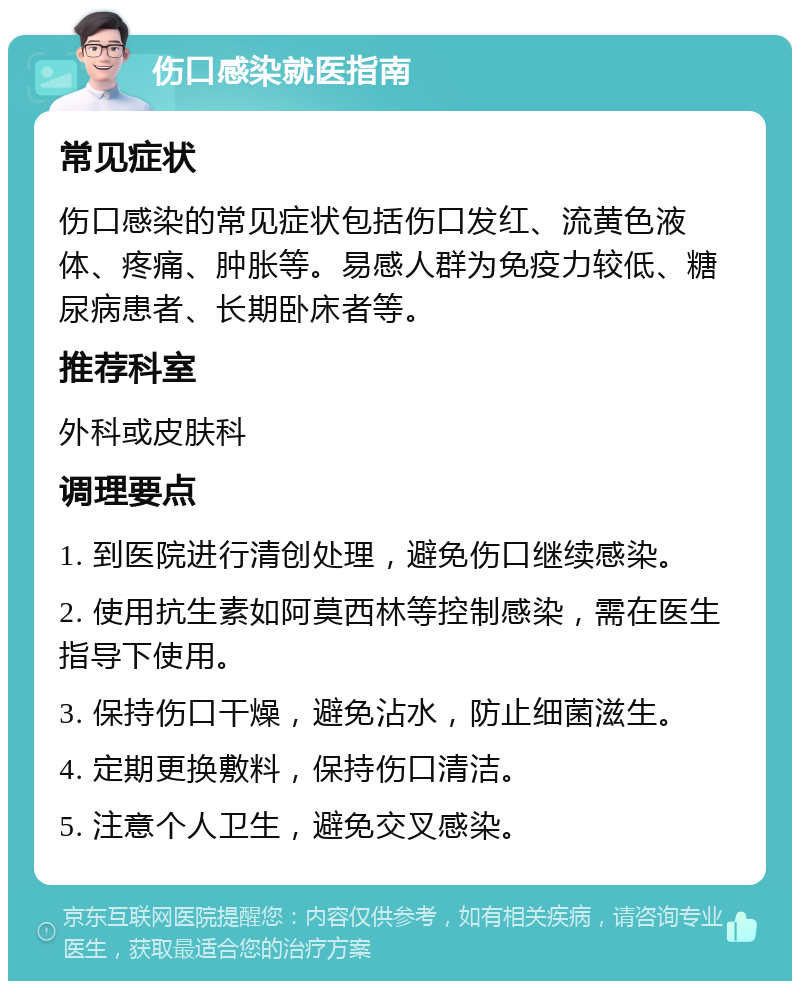 伤口感染就医指南

常见症状

伤口感染的常见症状包括伤口发红、流黄色液体、疼痛、肿胀等。易感人群为免疫力较低、糖尿病患者、长期卧床者等。

推荐科室

外科或皮肤科

调理要点

1. 到医院进行清创处理，避免伤口继续感染。

2. 使用抗生素如阿莫西林等控制感染，需在医生指导下使用。

3. 保持伤口干燥，避免沾水，防止细菌滋生。

4. 定期更换敷料，保持伤口清洁。

5. 注意个人卫生，避免交叉感染。

京东互联网医院提醒您：内容仅供参考，如有相关疾病，请咨询专业医生，获取最适合您的治疗方案